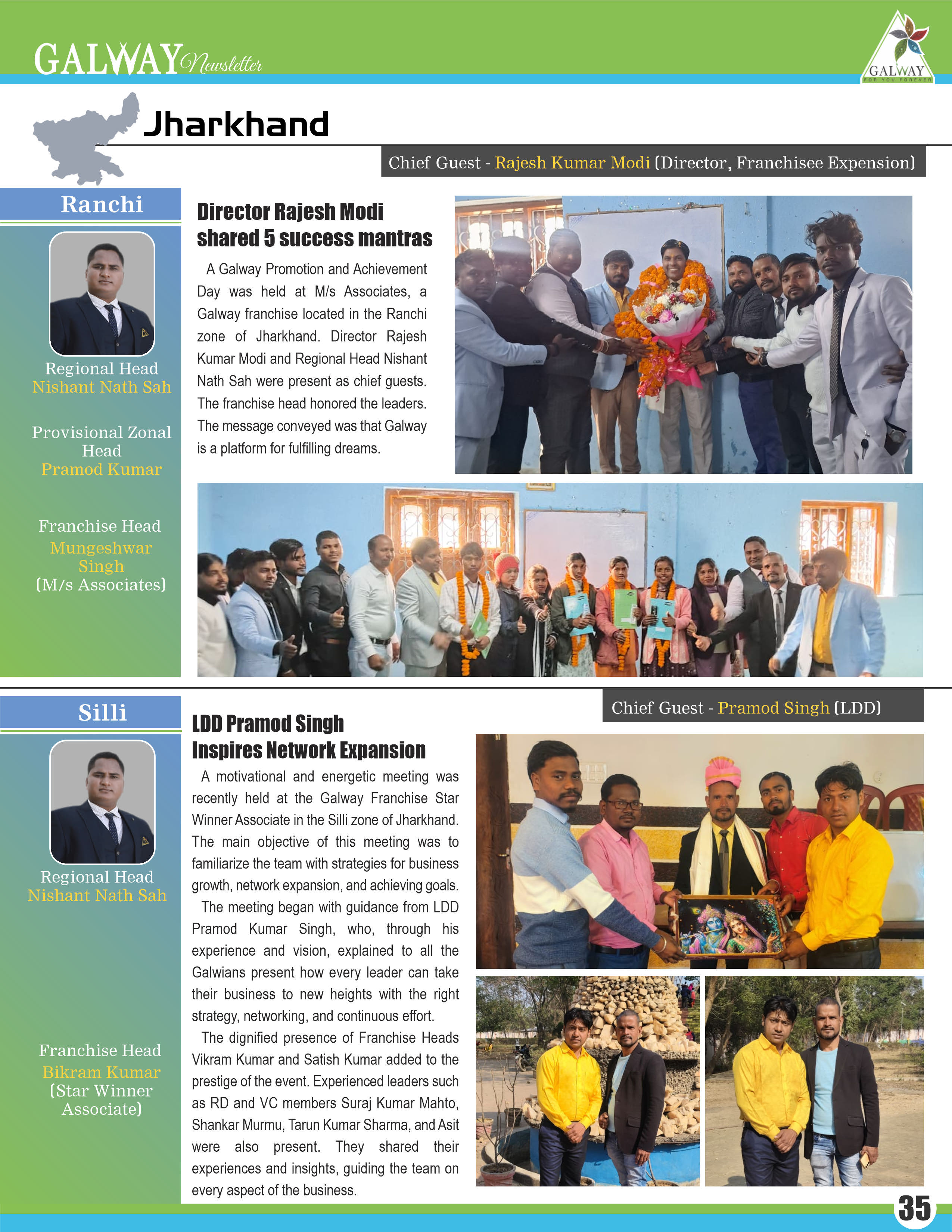 GALWAY Newsletter

GALWAY
FOR YOU FOREVER

Jharkhand

Chief Guest - Rajesh Kumar Modi (Director, Franchisee Expension)

Ranchi

Regional Head
Nishant Nath Sah

Provisional Zonal Head
Pramod Kumar

Franchise Head
Mungeshwar Singh
(M/s Associates)

Director Rajesh Modi shared 5 success mantras

A Galway Promotion and Achievement Day was held at M/s Associates, a Galway franchise located in the Ranchi zone of Jharkhand. Director Rajesh Kumar Modi and Regional Head Nishant Nath Sah were present as chief guests. The franchise head honored the leaders. The message conveyed was that Galway is a platform for fulfilling dreams.

Silli

Regional Head
Nishant Nath Sah

Franchise Head
Bikram Kumar
(Star Winner Associate)

Chief Guest - Pramod Singh (LDD)

LDD Pramod Singh Inspires Network Expansion

A motivational and energetic meeting was recently held at the Galway Franchise Star Winner Associate in the Silli zone of Jharkhand. The main objective of this meeting was to familiarize the team with strategies for business growth, network expansion, and achieving goals.

The meeting began with guidance from LDD Pramod Kumar Singh, who, through his experience and vision, explained to all the Galwians present how every leader can take their business to new heights with the right strategy, networking, and continuous effort.

The dignified presence of Franchise Heads Vikram Kumar and Satish Kumar added to the prestige of the event. Experienced leaders such as RD and VC members Suraj Kumar Mahto, Shankar Murmu, Tarun Kumar Sharma, and Asit were also present. They shared their experiences and insights, guiding the team on every aspect of the business.

35